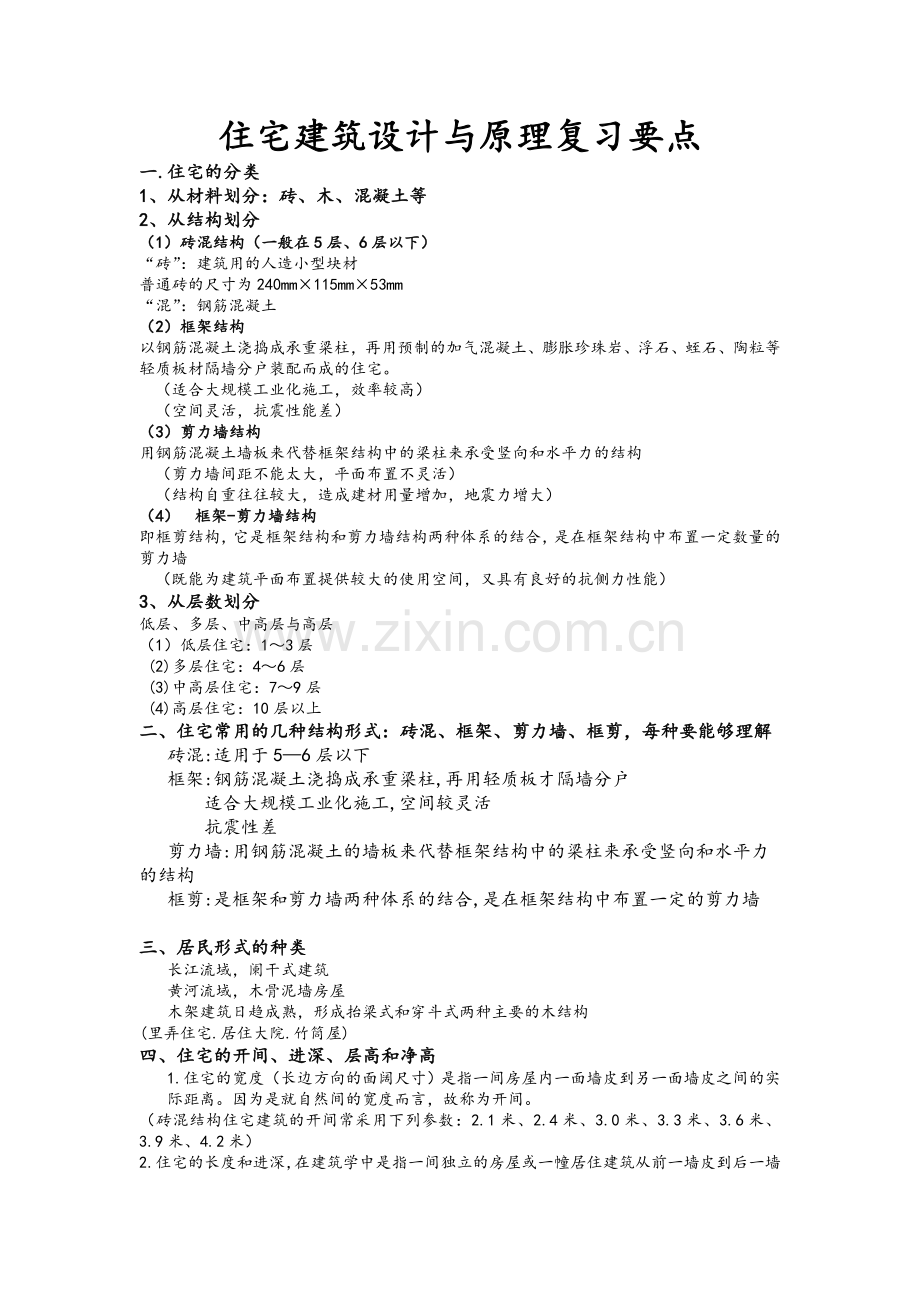 住宅建筑设计与原理复习要点

一.住宅的分类

1、从材料划分：砖、木、混凝土等

2、从结构划分

（1）砖混结构（一般在5层、6层以下）

“砖”：建筑用的人造小型块材

普通砖的尺寸为240mm×115mm×53mm

“混”：钢筋混凝土

（2）框架结构

以钢筋混凝土浇捣成承重梁柱，再用预制的加气混凝土、膨胀珍珠岩、浮石、蛭石、陶粒等轻质板材隔墙分户装配而成的住宅。

（适合大规模工业化施工，效率较高）

（空间灵活，抗震性能差）

（3）剪力墙结构

用钢筋混凝土墙板来代替框架结构中的梁柱来承受竖向和水平力的结构

（剪力墙间距不能太大，平面布置不灵活）

（结构自重往往较大，造成建材用量增加，地震力增大）

（4） 框架-剪力墙结构

即框剪结构，它是框架结构和剪力墙结构两种体系的结合，是在框架结构中布置一定数量的剪力墙

（既能为建筑平面布置提供较大的使用空间，又具有良好的抗侧力性能）

3、从层数划分

低层、多层、中高层与高层

（1）低层住宅：1～3层

(2)多层住宅：4～6层

(3)中高层住宅：7～9层

(4)高层住宅：10层以上

二、住宅常用的几种结构形式：砖混、框架、剪力墙、框剪，每种要能够理解

砖混:适用于5—6层以下

框架:钢筋混凝土浇捣成承重梁柱,再用轻质板才隔墙分户

适合大规模工业化施工,空间较灵活

抗震性差

剪力墙:用钢筋混凝土的墙板来代替框架结构中的梁柱来承受竖向和水平力的结构

框剪:是框架和剪力墙两种体系的结合,是在框架结构中布置一定的剪力墙

三、居民形式的种类

长江流域，阑干式建筑

黄河流域，木骨泥墙房屋

木架建筑日趋成熟，形成抬梁式和穿斗式两种主要的木结构

(里弄住宅.居住大院.竹筒屋)

四、住宅的开间、进深、层高和净高

1.住宅的宽度（长边方向的面阔尺寸）是指一间房屋内一面墙皮到另一面墙皮之间的实际距离。因为是就自然间的宽度而言，故称为开间。

（砖混结构住宅建筑的开间常采用下列参数：2.1米、2.4米、3.0米、3.3米、3.6米、3.9米、4.2米）

2.住宅的长度和进深,在建筑学中是指一间独立的房屋或一幢居住建筑从前一墙皮到后一墙

www.zixin.com.cn